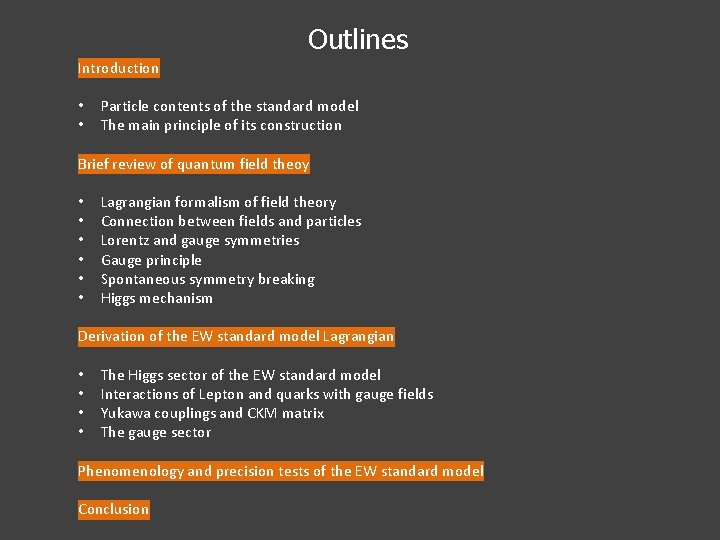 Outlines

Introduction

• Particle contents of the standard model
• The main principle of its construction

Brief review of quantum field theoy

• Lagrangian formalism of field theory
• Connection between fields and particles
• Lorentz and gauge symmetries
• Gauge principle
• Spontaneous symmetry breaking
• Higgs mechanism

Derivation of the EW standard model Lagrangian

• The Higgs sector of the EW standard model
• Interactions of Lepton and quarks with gauge fields
• Yukawa couplings and CKM matrix
• The gauge sector

Phenomenology and precision tests of the EW standard model

Conclusion